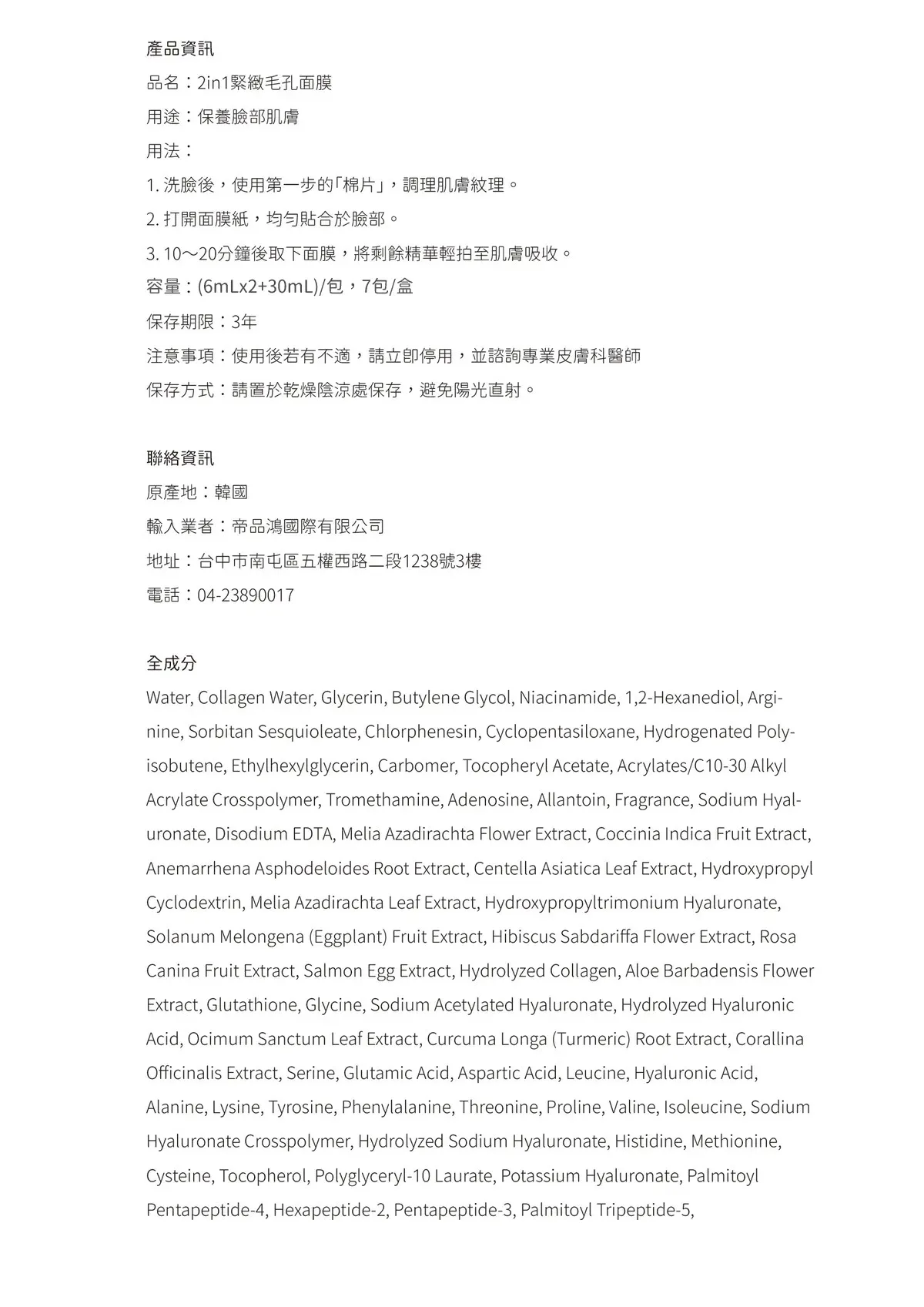 產品資訊
品名：2in1緊緻毛孔面膜
用途：保養臉部肌膚
用法：
1. 洗臉後，使用第一步的「棉片」，調理肌膚紋理。
2. 打開面膜紙，均勻貼合於臉部。
3. 10～20分鐘後取下面膜，將剩餘精華輕拍至肌膚吸收。
容量：(6mLx2+30mL)/包，7包/盒
保存期限：3年
注意事項：使用後若有不適，請立即停用，並諮詢專業皮膚科醫師
保存方式：請置於乾燥陰涼處保存，避免陽光直射。

聯絡資訊
原產地：韓國
輸入業者：帝品鴻國際有限公司
地址：台中市南屯區五權西路二段1238號3樓
電話：04-23890017

全成分
Water, Collagen Water, Glycerin, Butylene Glycol, Niacinamide, 1,2-Hexanediol, Arginine, Sorbitan Sesquioleate, Chlorphenesin, Cyclopentasiloxane, Hydrogenated Polyisobutene, Ethylhexylglycerin, Carbomer, Tocopheryl Acetate, Acrylates/C10-30 Alkyl Acrylate Crosspolymer, Tromethamine, Adenosine, Allantoin, Fragrance, Sodium Hyaluronate, Disodium EDTA, Melia Azadirachta Flower Extract, Coccinia Indica Fruit Extract, Anemarrhena Asphodeloides Root Extract, Centella Asiatica Leaf Extract, Hydroxypropyl Cyclodextrin, Melia Azadirachta Leaf Extract, Hydroxypropyltrimonium Hyaluronate, Solanum Melongena (Eggplant) Fruit Extract, Hibiscus Sabdariffa Flower Extract, Rosa Canina Fruit Extract, Salmon Egg Extract, Hydrolyzed Collagen, Aloe Barbadensis Flower Extract, Glutathione, Glycine, Sodium Acetylated Hyaluronate, Hydrolyzed Hyaluronic Acid, Ocimum Sanctum Leaf Extract, Curcuma Longa (Turmeric) Root Extract, Corallina Officinalis Extract, Serine, Glutamic Acid, Aspartic Acid, Leucine, Hyaluronic Acid, Alanine, Lysine, Tyrosine, Phenylalanine, Threonine, Proline, Valine, Isoleucine, Sodium Hyaluronate Crosspolymer, Hydrolyzed Sodium Hyaluronate, Histidine, Methionine, Cysteine, Tocopherol, Polyglyceryl-10 Laurate, Potassium Hyaluronate, Palmitoyl Pentapeptide-4, Hexapeptide-2, Pentapeptide-3, Palmitoyl Tripeptide-5,